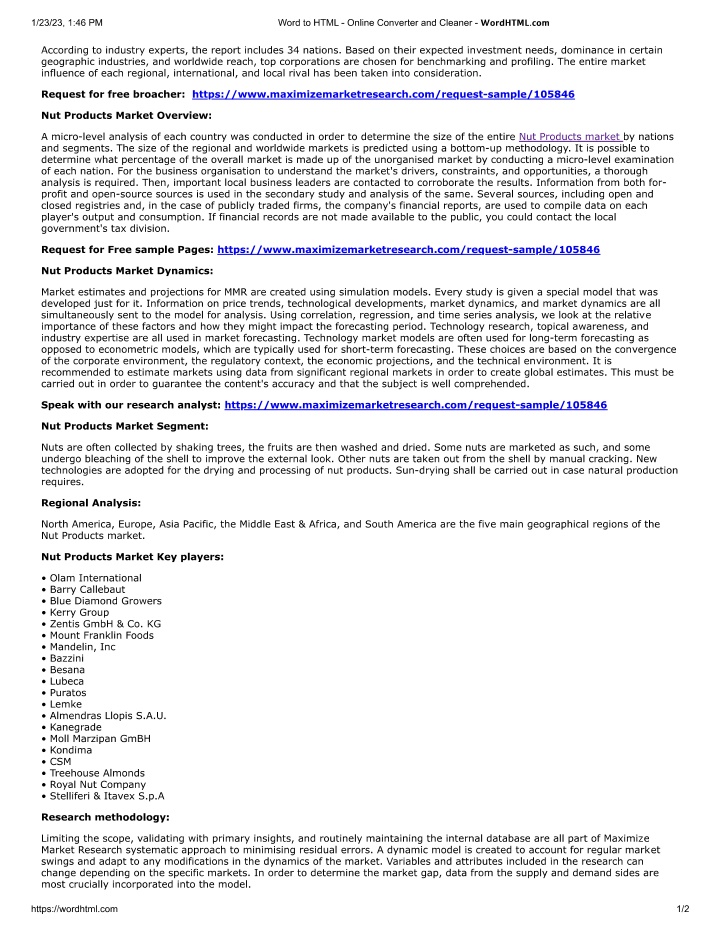 1/23/23, 1:46 PM Word to HTML - Online Converter and Cleaner - WordHTML.com

According to industry experts, the report includes 34 nations. Based on their expected investment needs, dominance in certain geographic industries, and worldwide reach, top corporations are chosen for benchmarking and profiling. The entire market influence of each regional, international, and local rival has been taken into consideration.

Request for free broacher: https://www.maximizemarketresearch.com/request-sample/105846

Nut Products Market Overview:

A micro-level analysis of each country was conducted in order to determine the size of the entire Nut Products market by nations and segments. The size of the regional and worldwide markets is predicted using a bottom-up methodology. It is possible to determine what percentage of the overall market is made up of the unorganised market by conducting a micro-level examination of each nation. For the business organisation to understand the market's drivers, constraints, and opportunities, a thorough analysis is required. Then, important local business leaders are contacted to corroborate the results. Information from both for-profit and open-source sources is used in the secondary study and analysis of the same. Several sources, including open and closed registries and, in the case of publicly traded firms, the company's financial reports, are used to compile data on each player's output and consumption. If financial records are not made available to the public, you could contact the local government's tax division.

Request for Free sample Pages: https://www.maximizemarketresearch.com/request-sample/105846

Nut Products Market Dynamics:

Market estimates and projections for MMR are created using simulation models. Every study is given a special model that was developed just for it. Information on price trends, technological developments, market dynamics, and market dynamics are all simultaneously sent to the model for analysis. Using correlation, regression, and time series analysis, we look at the relative importance of these factors and how they might impact the forecasting period. Technology research, topical awareness, and industry expertise are all used in market forecasting. Technology market models are often used for long-term forecasting as opposed to econometric models, which are typically used for short-term forecasting. These choices are based on the convergence of the corporate environment, the regulatory context, the economic projections, and the technical environment. It is recommended to estimate markets using data from significant regional markets in order to create global estimates. This must be carried out in order to guarantee the content's accuracy and that the subject is well comprehended.

Speak with our research analyst: https://www.maximizemarketresearch.com/request-sample/105846

Nut Products Market Segment:

Nuts are often collected by shaking trees, the fruits are then washed and dried. Some nuts are marketed as such, and some undergo bleaching of the shell to improve the external look. Other nuts are taken out from the shell by manual cracking. New technologies are adopted for the drying and processing of nut products. Sun-drying shall be carried out in case natural production requires.

Regional Analysis:

North America, Europe, Asia Pacific, the Middle East & Africa, and South America are the five main geographical regions of the Nut Products market.

Nut Products Market Key players:

• Olam International
• Barry Callebaut
• Blue Diamond Growers
• Kerry Group
• Zentis GmbH & Co. KG
• Mount Franklin Foods
• Mandelin, Inc
• Bazzini
• Besana
• Lubeca
• Puratos
• Lemke
• Almendras Llopis S.A.U.
• Kanegrade
• Moll Marzipan GmBH
• Kondima
• CSM
• Treehouse Almonds
• Royal Nut Company
• Stelliferi & Itavex S.p.A

Research methodology:

Limiting the scope, validating with primary insights, and routinely maintaining the internal database are all part of Maximize Market Research systematic approach to minimising residual errors. A dynamic model is created to account for regular market swings and adapt to any modifications in the dynamics of the market. Variables and attributes included in the research can change depending on the specific markets. In order to determine the market gap, data from the supply and demand sides are most crucially incorporated into the model.

https://wordhtml.com 1/2